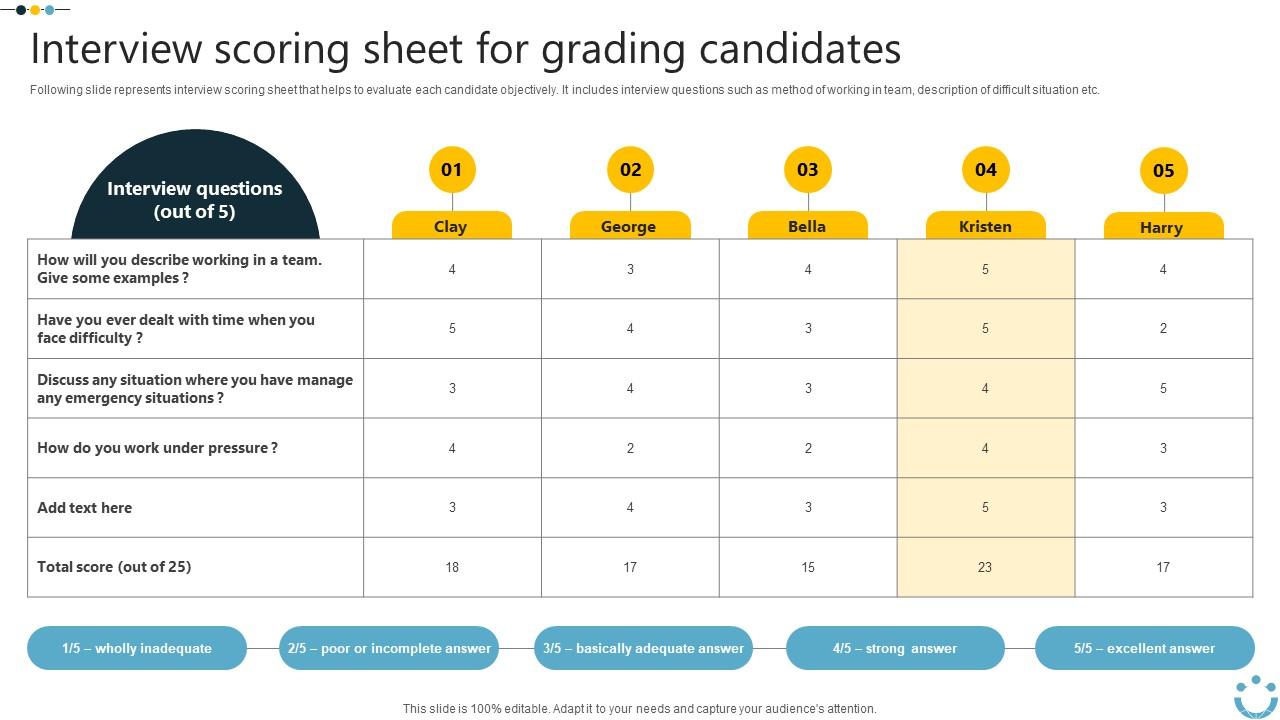 Interview scoring sheet for grading candidates

Following slide represents interview scoring sheet that helps to evaluate each candidate objectively. It includes interview questions such as method of working in team, description of difficult situation etc.

| Interview questions (out of 5) | 01 Clay | 02 George | 03 Bella | 04 Kristen | 05 Harry |
|---|---|---|---|---|---|
| How will you describe working in a team. Give some examples ? | 4 | 3 | 4 | 5 | 4 |
| Have you ever dealt with time when you face difficulty ? | 5 | 4 | 3 | 5 | 2 |
| Discuss any situation where you have manage any emergency situations ? | 3 | 4 | 3 | 4 | 5 |
| How do you work under pressure ? | 4 | 2 | 2 | 4 | 3 |
| Add text here | 3 | 4 | 3 | 5 | 3 |
| Total score (out of 25) | 18 | 17 | 15 | 23 | 17 |

1/5 – wholly inadequate

2/5 – poor or incomplete answer

3/5 – basically adequate answer

4/5 – strong answer

5/5 – excellent answer

This slide is 100% editable. Adapt it to your needs and capture your audience's attention.